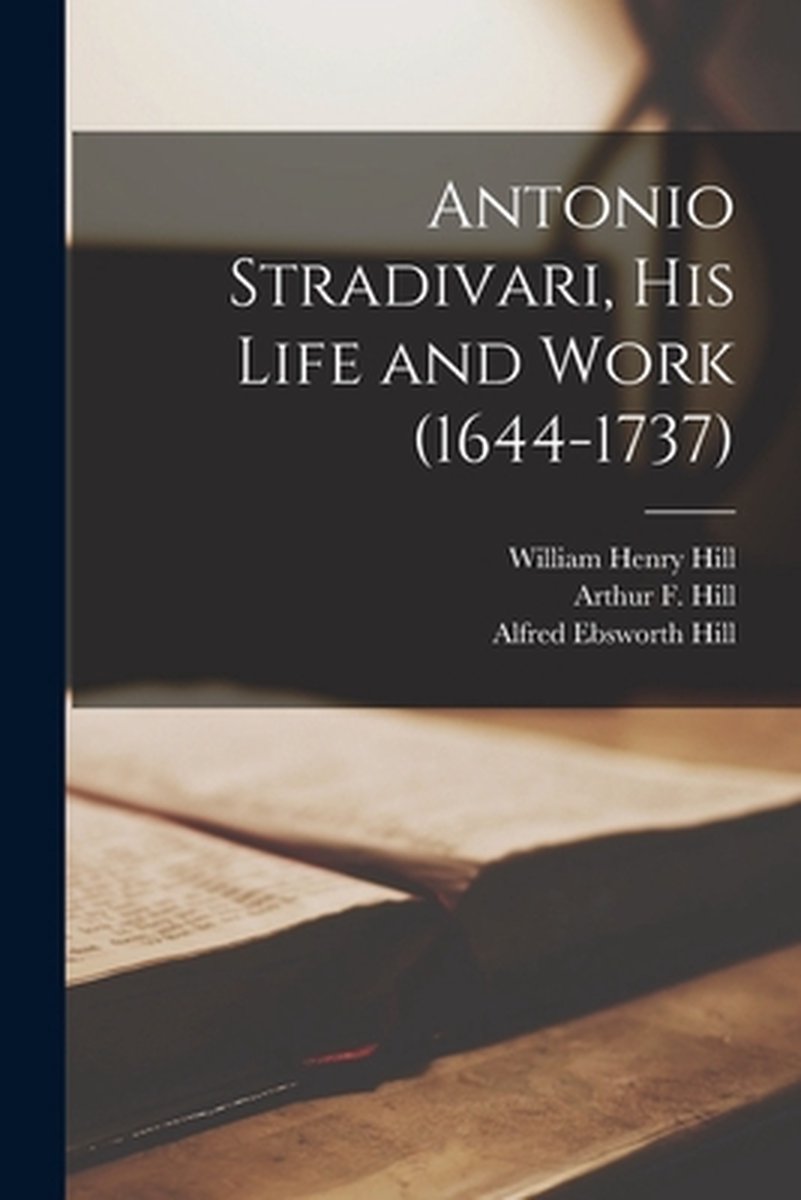 Antonio Stradivari, His Life and Work (1644-1737)

William Henry Hill
Arthur F. Hill
Alfred Ebsworth Hill